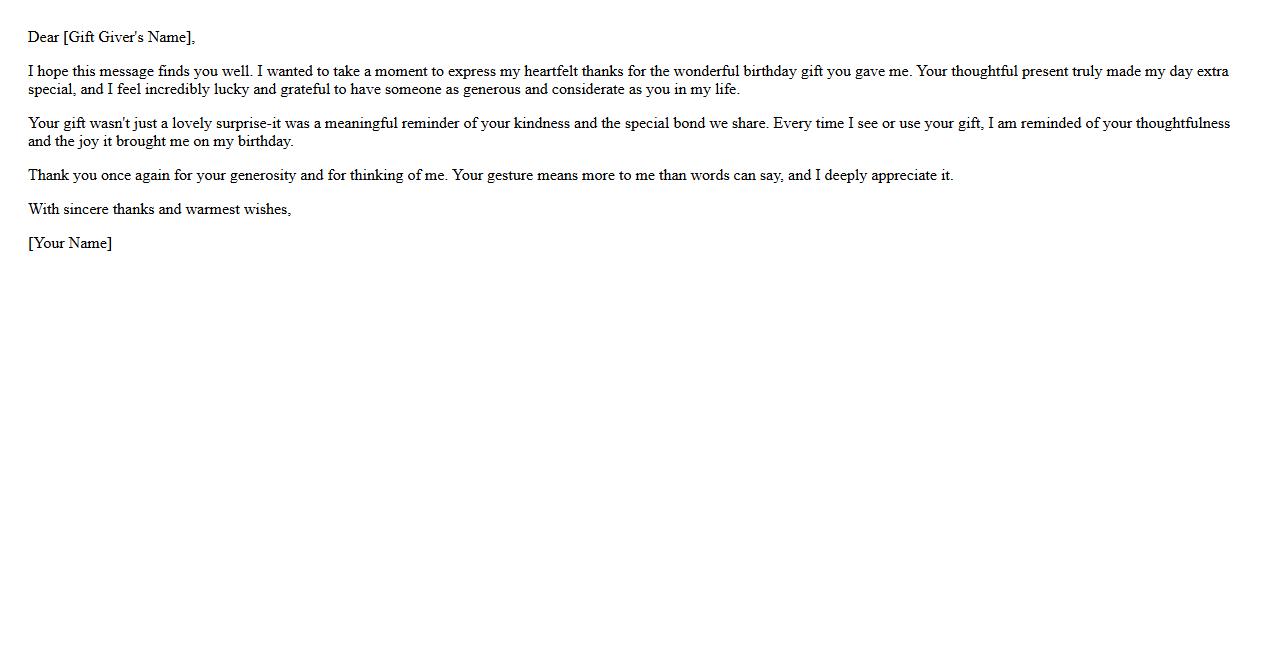 Dear [Gift Giver's Name],

I hope this message finds you well. I wanted to take a moment to express my heartfelt thanks for the wonderful birthday gift you gave me. Your thoughtful present truly made my day extra special, and I feel incredibly lucky and grateful to have someone as generous and considerate as you in my life.

Your gift wasn't just a lovely surprise-it was a meaningful reminder of your kindness and the special bond we share. Every time I see or use your gift, I am reminded of your thoughtfulness and the joy it brought me on my birthday.

Thank you once again for your generosity and for thinking of me. Your gesture means more to me than words can say, and I deeply appreciate it.

With sincere thanks and warmest wishes,

[Your Name]